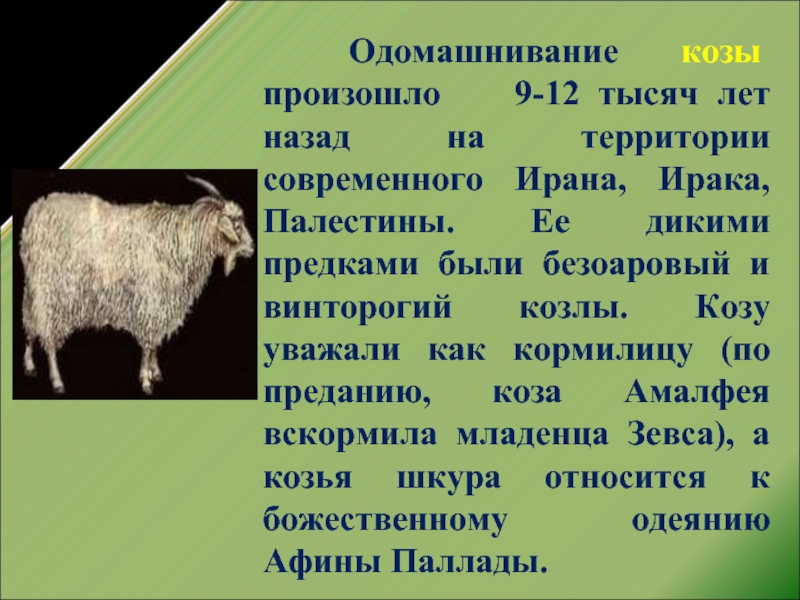 Одомашнивание козы произошло 9-12 тысяч лет назад на территории современного Ирана, Ирака, Палестины. Ее дикими предками были безоаровый и винторогий козлы. Козу уважали как кормилицу (по преданию, коза Амалфея вскормила младенца Зевса), а козья шкура относится к божественному одеянию Афины Паллады.